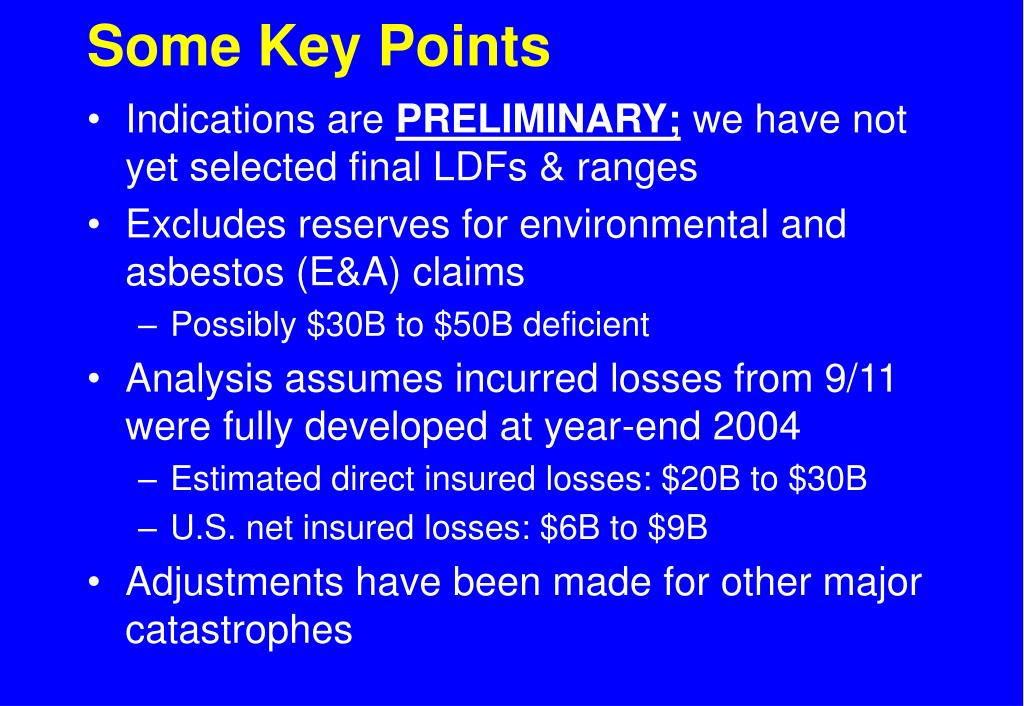 Some Key Points

• Indications are PRELIMINARY; we have not yet selected final LDFs & ranges
• Excludes reserves for environmental and asbestos (E&A) claims
– Possibly \$30B to \$50B deficient
• Analysis assumes incurred losses from 9/11 were fully developed at year-end 2004
– Estimated direct insured losses: \$20B to \$30B
– U.S. net insured losses: \$6B to \$9B
• Adjustments have been made for other major catastrophes